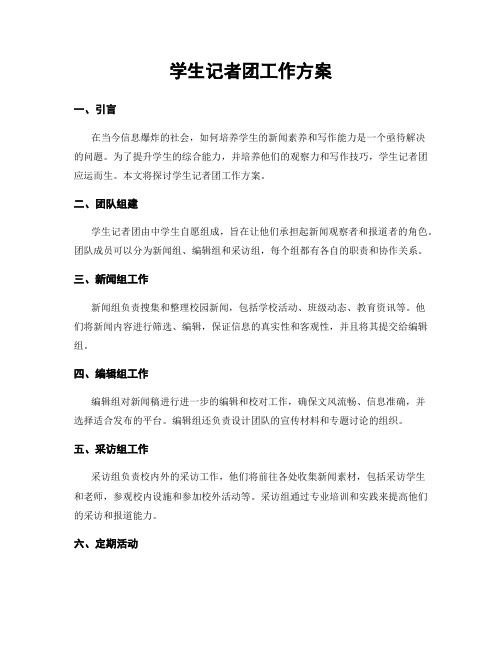 学生记者团工作方案

一、引言

在当今信息爆炸的社会，如何培养学生的新闻素养和写作能力是一个亟待解决的问题。为了提升学生的综合能力，并培养他们的观察力和写作技巧，学生记者团应运而生。本文将探讨学生记者团工作方案。

二、团队组建

学生记者团由中学生自愿组成，旨在让他们承担起新闻观察者和报道者的角色。团队成员可以分为新闻组、编辑组和采访组，每个组都有各自的职责和协作关系。

三、新闻组工作

新闻组负责搜集和整理校园新闻，包括学校活动、班级动态、教育资讯等。他们将新闻内容进行筛选、编辑，保证信息的真实性和客观性，并且将其提交给编辑组。

四、编辑组工作

编辑组对新闻稿进行进一步的编辑和校对工作，确保文风流畅、信息准确，并选择适合发布的平台。编辑组还负责设计团队的宣传材料和专题讨论的组织。

五、采访组工作

采访组负责校内外的采访工作，他们将前往各处收集新闻素材，包括采访学生和老师，参观校内设施和参加校外活动等。采访组通过专业培训和实践来提高他们的采访和报道能力。

六、定期活动